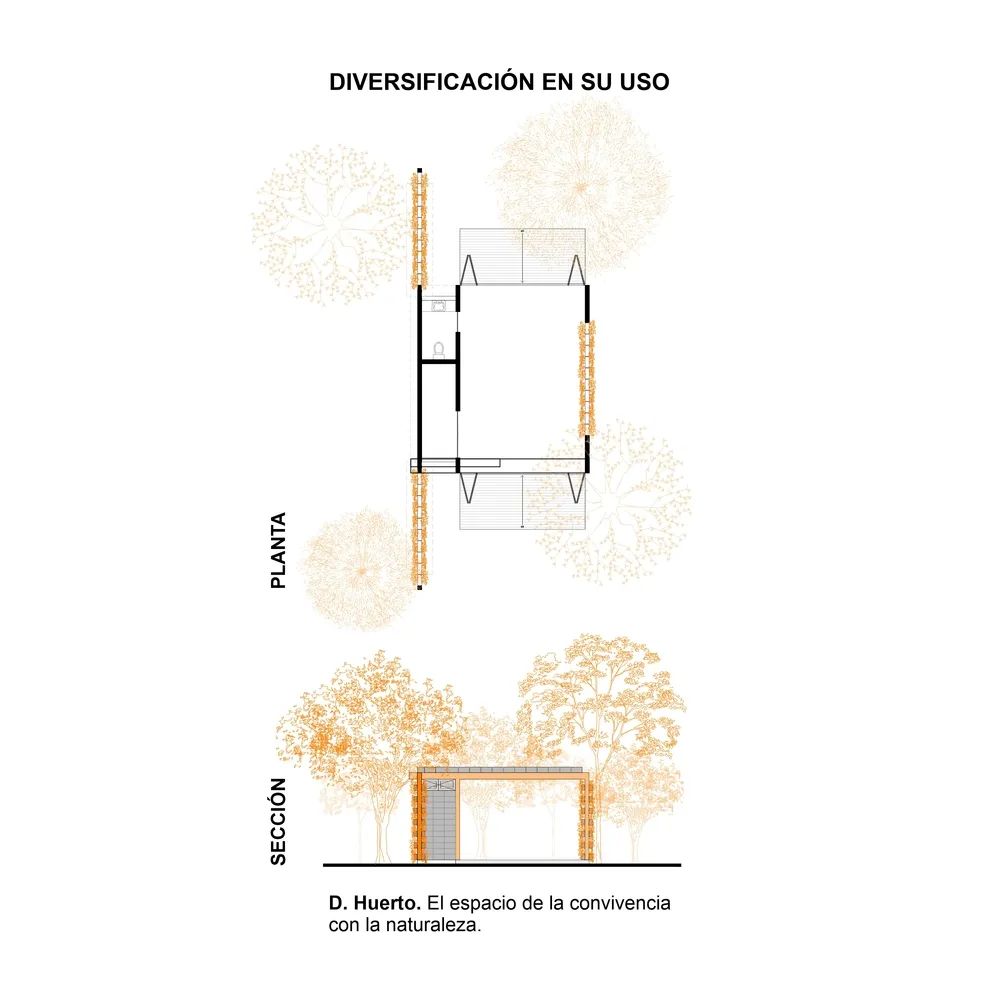 DIVERSIFICACIÓN EN SU USO

PLANTA

SECCIÓN

D. Huerto. El espacio de la convivencia con la naturaleza.